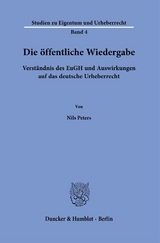 Studien zu Eigentum und Urheberrecht

Band 4

Die öffentliche Wiedergabe

Verständnis des EuGH und Auswirkungen auf das deutsche Urheberrecht

Von

Nils Peters

Duncker & Humblot · Berlin